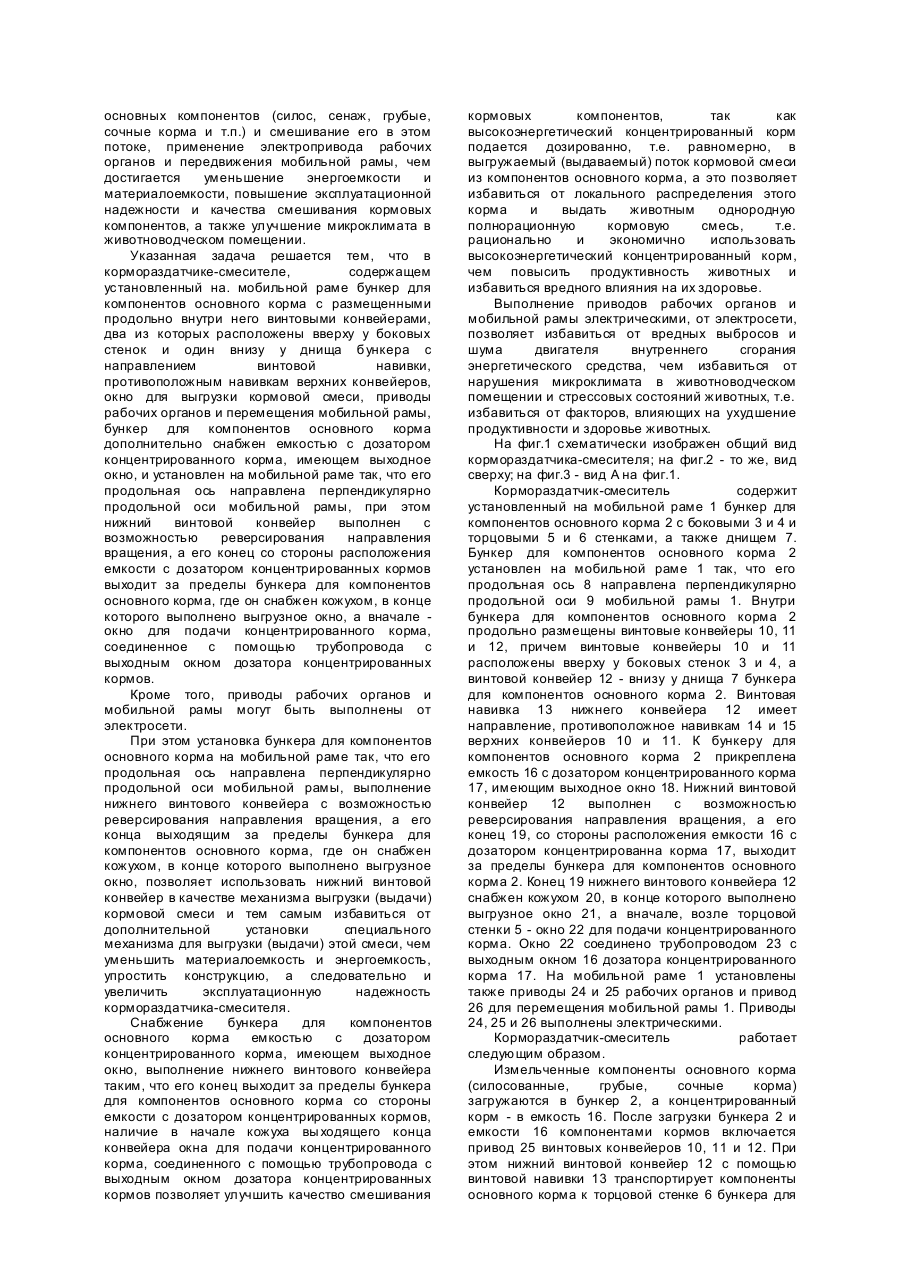 основных компонентов (силос, сенаж, грубые, сочные корма и т.п.) и смешивание его в этом потоке, применение электропривода рабочих органов и передвижения мобильной рамы, чем достигается уменьшение энергоемкости и материалоемкости, повышение эксплуатационной надежности и качества смешивания кормовых компонентов, а также улучшение микроклимата в животноводческом помещении.

Указанная задача решается тем, что в кормораздатчике-смесителе, содержащем установленный на. мобильной раме бункер для компонентов основного корма с размещенными продольно внутри него винтовыми конвейерами, два из которых расположены вверху у боковых стенок и один внизу у днища бункера с направлением винтовой навивки, противоположным навивкам верхних конвейеров, окно для выгрузки кормовой смеси, приводы рабочих органов и перемещения мобильной рамы, бункер для компонентов основного корма дополнительно снабжен емкостью с дозатором концентрированного корма, имеющем выходное окно, и установлен на мобильной раме так, что его продольная ось направлена перпендикулярно продольной оси мобильной рамы, при этом нижний винтовой конвейер выполнен с возможностью реверсирования направления вращения, а его конец со стороны расположения емкости с дозатором концентрированных кормов выходит за пределы бункера для компонентов основного корма, где он снабжен кожухом, в конце которого выполнено выгрузное окно, а вначале - окно для подачи концентрированного корма, соединенное с помощью трубопровода с выходным окном дозатора концентрированных кормов.

Кроме того, приводы рабочих органов и мобильной рамы могут быть выполнены от электросети.

При этом установка бункера для компонентов основного корма на мобильной раме так, что его продольная ось направлена перпендикулярно продольной оси мобильной рамы, выполнение нижнего винтового конвейера с возможностью реверсирования направления вращения, а его конца выходящим за пределы бункера для компонентов основного корма, где он снабжен кожухом, в конце которого выполнено выгрузное окно, позволяет использовать нижний винтовой конвейер в качестве механизма выгрузки (выдачи) кормовой смеси и тем самым избавиться от дополнительной установки специального механизма для выгрузки (выдачи) этой смеси, чем уменьшить материалоемкость и энергоемкость, упростить конструкцию, а следовательно и увеличить эксплуатационную надежность кормораздатчика-смесителя.

Снабжение бункера для компонентов основного корма емкостью с дозатором концентрированного корма, имеющем выходное окно, выполнение нижнего винтового конвейера таким, что его конец выходит за пределы бункера для компонентов основного корма со стороны емкости с дозатором концентрированных кормов, наличие в начале кожуха выходящего конца конвейера окна для подачи концентрированного корма, соединенного с помощью трубопровода с выходным окном дозатора концентрированных кормов позволяет улучшить качество смешивания кормовых компонентов, так как высокоэнергетический концентрированный корм подается дозированно, т.е. равномерно, в выгружаемый (выдаваемый) поток кормовой смеси из компонентов основного корма, а это позволяет избавиться от локального распределения этого корма и выдать животным однородную полнорационную кормовую смесь, т.е. рационально и экономично использовать высокоэнергетический концентрированный корм, чем повысить продуктивность животных и избавиться вредного влияния на их здоровье.

Выполнение приводов рабочих органов и мобильной рамы электрическими, от электросети, позволяет избавиться от вредных выбросов и шума двигателя внутреннего сгорания энергетического средства, чем избавиться от нарушения микроклимата в животноводческом помещении и стрессовых состояний животных, т.е. избавиться от факторов, влияющих на ухудшение продуктивности и здоровье животных.

На фиг.1 схематически изображен общий вид кормораздатчика-смесителя; на фиг.2 - то же, вид сверху; на фиг.3 - вид А на фиг.1.

Кормораздатчик-смеситель содержит установленный на мобильной раме 1 бункер для компонентов основного корма 2 с боковыми 3 и 4 и торцовыми 5 и 6 стенками, а также днищем 7. Бункер для компонентов основного корма 2 установлен на мобильной раме 1 так, что его продольная ось 8 направлена перпендикулярно продольной оси 9 мобильной рамы 1. Внутри бункера для компонентов основного корма 2 продольно размещены винтовые конвейеры 10, 11 и 12, причем винтовые конвейеры 10 и 11 расположены вверху у боковых стенок 3 и 4, а винтовой конвейер 12 - внизу у днища 7 бункера для компонентов основного корма 2. Винтовая навивка 13 нижнего конвейера 12 имеет направление, противоположное навивкам 14 и 15 верхних конвейеров 10 и 11. К бункеру для компонентов основного корма 2 прикреплена емкость 16 с дозатором концентрированного корма 17, имеющим выходное окно 18. Нижний винтовой конвейер 12 выполнен с возможностью реверсирования направления вращения, а его конец 19, со стороны расположения емкости 16 с дозатором концентрированна корма 17, выходит за пределы бункера для компонентов основного корма 2. Конец 19 нижнего винтового конвейера 12 снабжен кожухом 20, в конце которого выполнено выгрузное окно 21, а вначале, возле торцовой стенки 5 - окно 22 для подачи концентрированного корма. Окно 22 соединено трубопроводом 23 с выходным окном 16 дозатора концентрированного корма 17. На мобильной раме 1 установлены также приводы 24 и 25 рабочих органов и привод 26 для перемещения мобильной рамы 1. Приводы 24, 25 и 26 выполнены электрическими.

Кормораздатчик-смеситель работает следующим образом.

Измельченные компоненты основного корма (силосованные, грубые, сочные корма) загружаются в бункер 2, а концентрированный корм - в емкость 16. После загрузки бункера 2 и емкости 16 компонентами кормов включается привод 25 винтовых конвейеров 10, 11 и 12. При этом нижний винтовой конвейер 12 с помощью винтовой навивки 13 транспортирует компоненты основного корма к торцовой стенке 6 бункера для